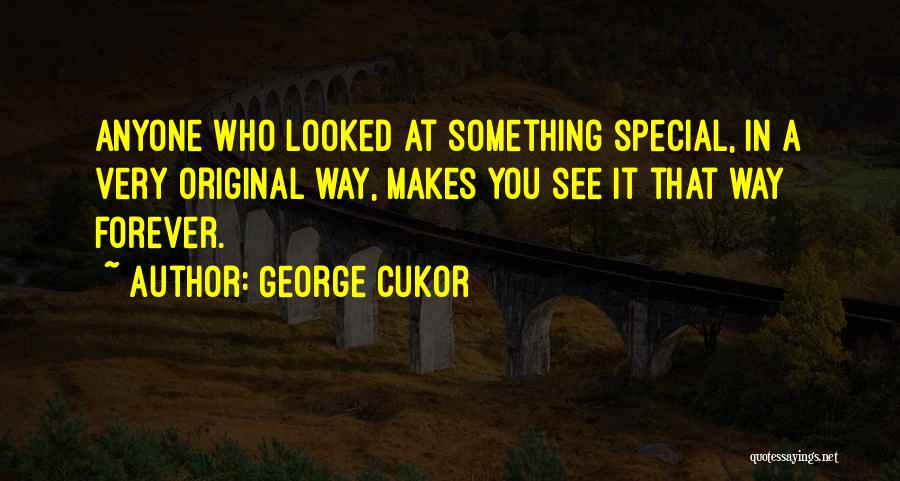 ANYONE WHO LOOKED AT SOMETHING SPECIAL, IN A VERY ORIGINAL WAY, MAKES YOU SEE IT THAT WAY FOREVER.

~ AUTHOR: GEORGE CUKOR

quotessayings.net